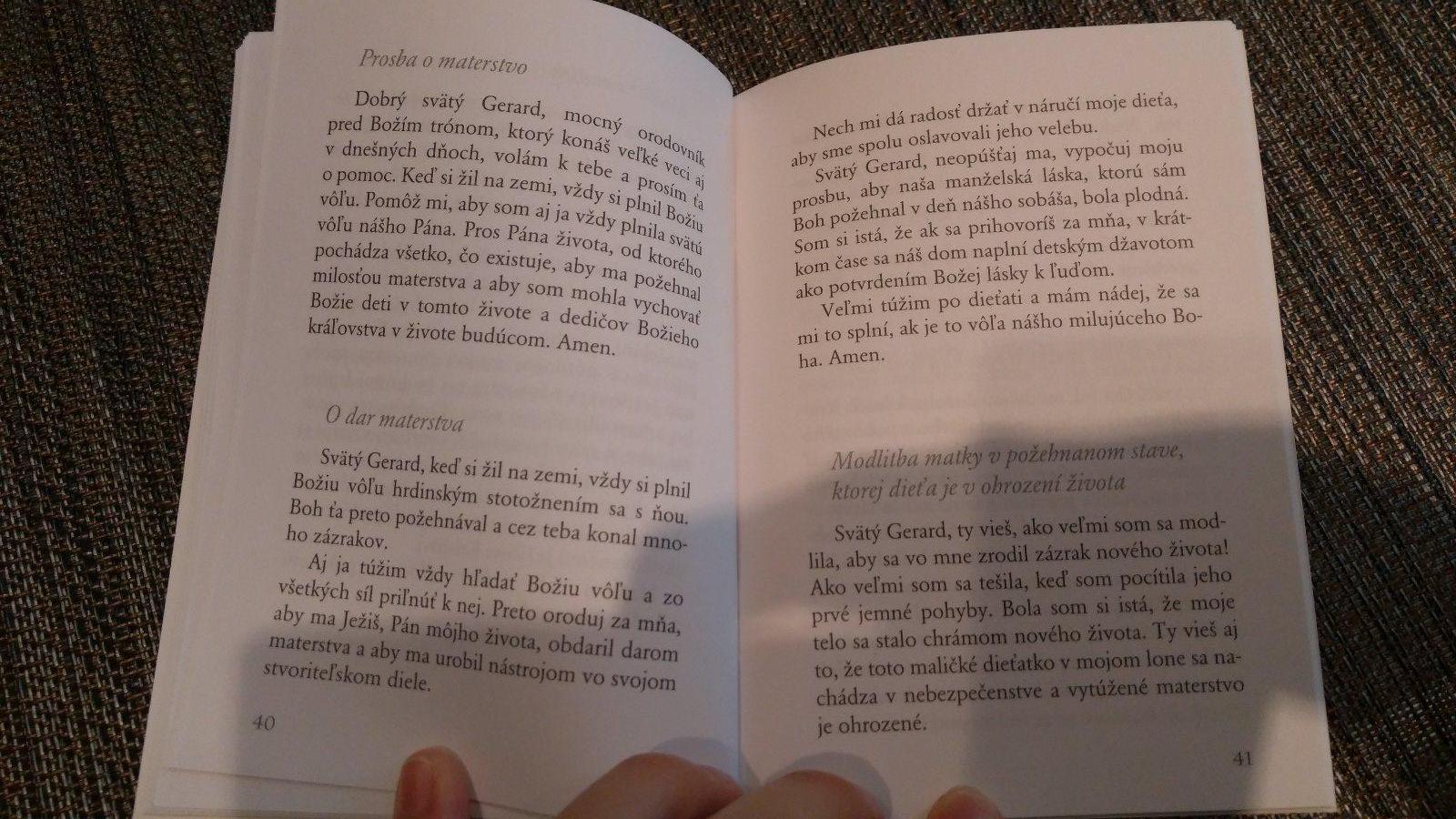 Prosba o materstvo

Dobrý svätý Gerard, mocný orodovník pred Božím trónom, ktorý konáš veľké veci aj v dnešných dňoch, volám k tebe a prosím ťa o pomoc. Keď si žil na zemi, vždy si plnil Božiu vôľu. Pomôž mi, aby som aj ja vždy plnila svätú vôľu nášho Pána. Pros Pána života, od ktorého pochádza všetko, čo existuje, aby ma požehnal milosťou materstva a aby som mohla vychovať Božie deti v tomto živote a dedičov Božieho kráľovstva v živote budúcom. Amen.

O dar materstva

Svätý Gerard, keď si žil na zemi, vždy si plnil Božiu vôľu hrdinským stotožnením sa s ňou. Boh ťa preto požehnával a cez teba konal mnoho zázrakov.

Aj ja túžim vždy hľadať Božiu vôľu a zo všetkých síl priľnúť k nej. Preto oroduj za mňa, aby ma Ježiš, Pán môjho života, obdaril darom materstva a aby ma urobil nástrojom vo svojom stvoriteľskom diele.

40

Nech mi dá radosť držať v náručí moje dieťa, aby sme spolu oslavovali jeho velebu.

Svätý Gerard, neopúšťaj ma, vypočuj moju prosbu, aby naša manželská láska, ktorú sám Boh požehnal v deň nášho sobáša, bola plodná. Som si istá, že ak sa prihovoríš za mňa, v krátkom čase sa náš dom naplní detským džavotom ako potvrdením Božej lásky k ľuďom.

Veľmi túžim po dieťati a mám nádej, že sa mi to splní, ak je to vôľa nášho milujúceho Boha. Amen.

Modlitba matky v požehnanom stave, ktorej dieťa je v ohrození života

Svätý Gerard, ty vieš, ako veľmi som sa modlila, aby sa vo mne zrodil zázrak nového života! Ako veľmi som sa tešila, keď som pocítila jeho prvé jemné pohyby. Bola som si istá, že moje telo sa stalo chrámom nového života. Ty vieš aj to, že toto maličké dieťatko v mojom lone sa nachádza v nebezpečenstve a vytúžené materstvo je ohrozené.

41